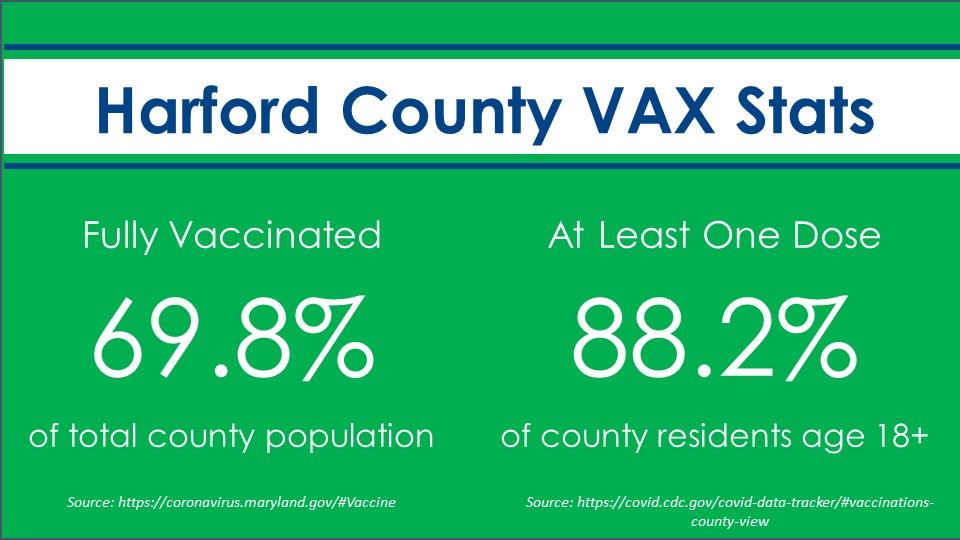 Harford County VAX Stats

Fully Vaccinated

69.8%

of total county population

Source: https://coronavirus.maryland.gov/#Vaccine

At Least One Dose

88.2%

of county residents age 18+

Source: https://covid.cdc.gov/covid-data-tracker/#vaccinations-county-view